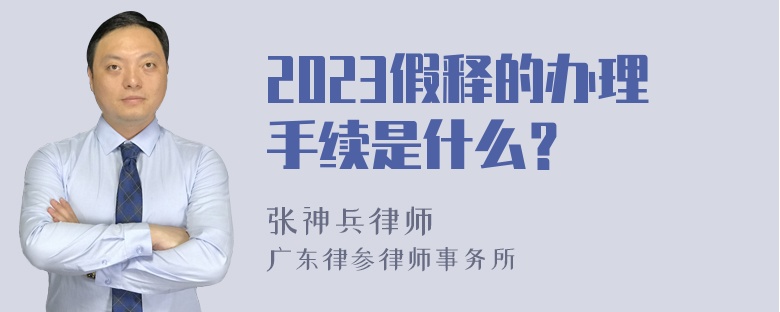 2023假释的办理手续是什么？

张神兵律师
广东律参律师事务所